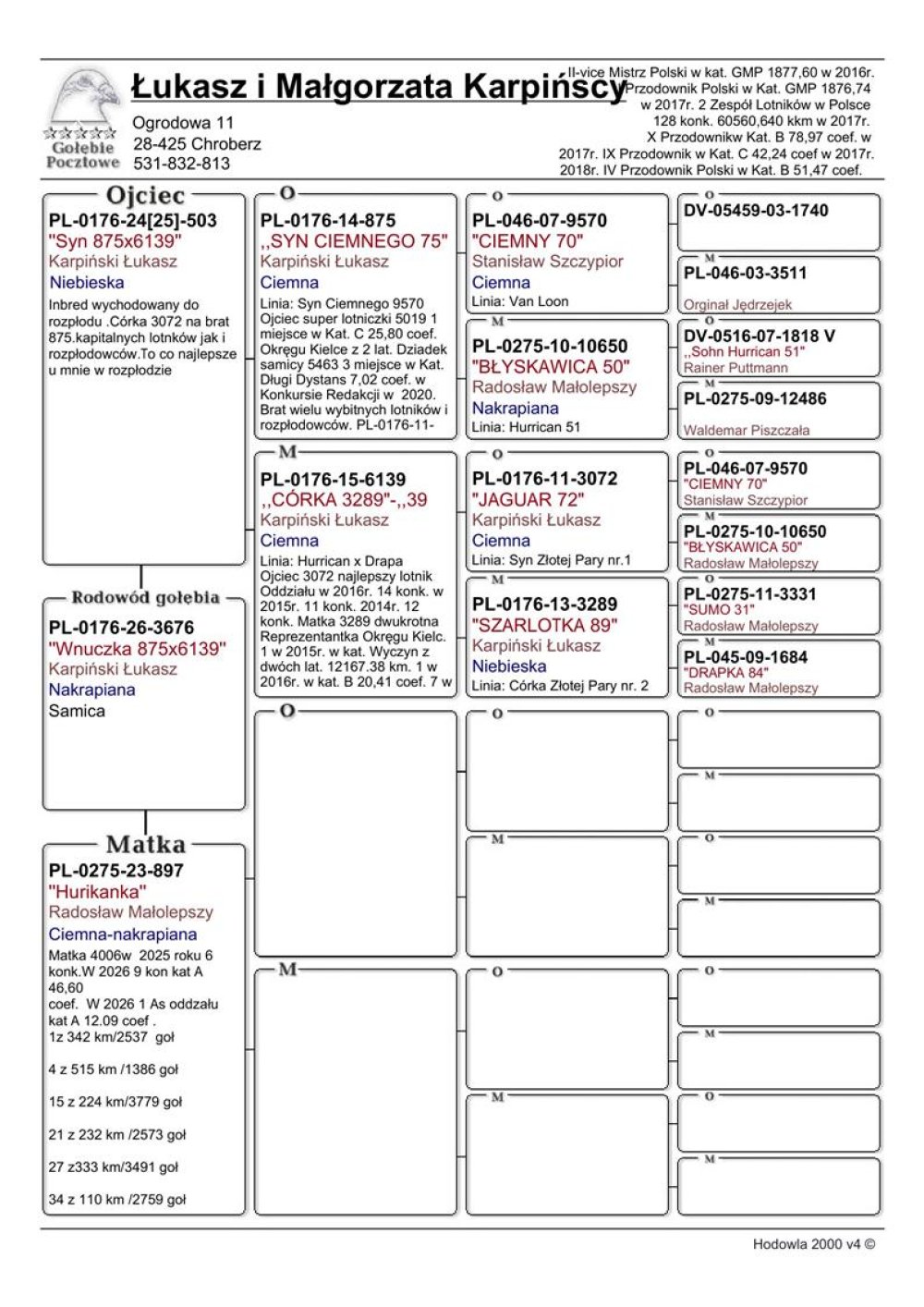 Gołębie Pocztowe

Łukasz i Małgorzata Karpińscy

Ogrodowa 11
28-425 Chroberz
531-832-813

II-vice Mistrz Polski w kat. GMP 1877,60 w 2016r. Przodownik Polski w Kat. GMP 1876,74 w 2017r. 2 Zespół Lotników w Polsce 128 konk. 60560,640 kkm w 2017r. X Przodownikw Kat. B 78,97 coef. w 2017r. IX Przodownik w Kat. C 42,24 coef w 2017r. 2018r. IV Przodownik Polski w Kat. B 51,47 coef.

Ojciec
PL-0176-24[25]-503
"Syn 875x6139"
Karpiński Łukasz
Niebieska
Inbred wychodowany do rozpłodu .Córka 3072 na brat 875.kapitalnych lotnków jak i rozpłodowców.To co najlepsze u mnie w rozpłodzie

Rodowód gołębia
PL-0176-26-3676
"Wnuczka 875x6139"
Karpiński Łukasz
Nakrapiana
Samica

Matka
PL-0275-23-897
"Hurikanka"
Radosław Małolepszy
Ciemna-nakrapiana
Matka 4006w 2025 roku 6 konk.W 2026 9 kon kat A 46,60 coef. W 2026 1 As oddzału kat A 12.09 coef .
1z 342 km/2537 goł

4 z 515 km /1386 goł

15 z 224 km/3779 goł

21 z 232 km /2573 goł

27 z333 km/3491 goł

34 z 110 km /2759 goł

O
PL-0176-14-875
,,SYN CIEMNEGO 75"
Karpiński Łukasz
Ciemna
Linia: Syn Ciemnego 9570
Ojciec super lotniczki 5019 1 miejsce w Kat. C 25,80 coef. Okręgu Kielce z 2 lat. Dziadek samicy 5463 3 miejsce w Kat. Długi Dystans 7,02 coef. w Konkursie Redakcji w 2020. Brat wielu wybitnych lotników i rozpłodowców. PL-0176-11-

M
PL-0176-15-6139
,,CÓRKA 3289"-,,39
Karpiński Łukasz
Ciemna
Linia: Hurrican x Drapa
Ojciec 3072 najlepszy lotnik Oddziału w 2016r. 14 konk. w 2015r. 11 konk. 2014r. 12 konk. Matka 3289 dwukrotna Reprezentantka Okręgu Kielc. 1 w 2015r. w kat. Wyczyn z dwóch lat. 12167.38 km. 1 w 2016r. w kat. B 20,41 coef. 7 w

O

M

O
PL-046-07-9570
"CIEMNY 70"
Stanisław Szczypior
Ciemna
Linia: Van Loon

M
PL-0275-10-10650
"BŁYSKAWICA 50"
Radosław Małolepszy
Nakrapiana
Linia: Hurrican 51

O
PL-0176-11-3072
"JAGUAR 72"
Karpiński Łukasz
Ciemna
Linia: Syn Złotej Pary nr.1

M
PL-0176-13-3289
"SZARLOTKA 89"
Karpiński Łukasz
Niebieska
Linia: Córka Złotej Pary nr. 2

O

M

O

M

O
DV-05459-03-1740

M
PL-046-03-3511
Orginał Jędrzejek

O
DV-0516-07-1818 V
,,Sohn Hurrican 51"
Rainer Puttmann

M
PL-0275-09-12486
Waldemar Piszczała

O
PL-046-07-9570
"CIEMNY 70"
Stanisław Szczypior

M
PL-0275-10-10650
"BŁYSKAWICA 50"
Radosław Małolepszy

O
PL-0275-11-3331
"SUMO 31"
Radosław Małolepszy

M
PL-045-09-1684
"DRAPKA 84"
Radosław Małolepszy

O

M

O

M

O

M

O

M

Hodowla 2000 v4 ©